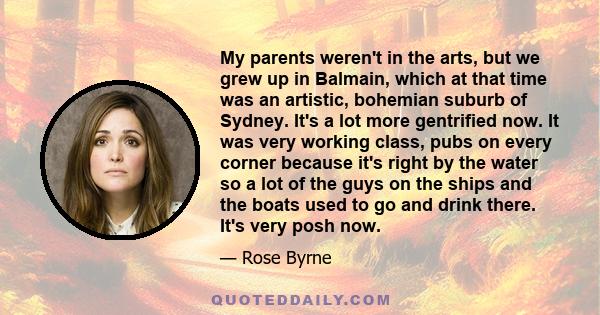 My parents weren't in the arts, but we grew up in Balmain, which at that time was an artistic, bohemian suburb of Sydney. It's a lot more gentrified now. It was very working class, pubs on every corner because it's right by the water so a lot of the guys on the ships and the boats used to go and drink there. It's very posh now.

— Rose Byrne

QUOTEDDAILY.COM